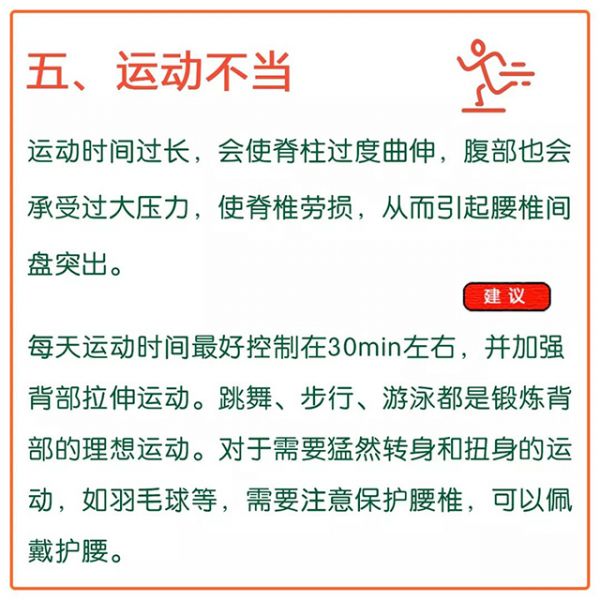 五、运动不当

运动时间过长，会使脊柱过度曲伸，腹部也会承受过大压力，使脊椎劳损，从而引起腰椎间盘突出。

建议

每天运动时间最好控制在30min左右，并加强背部拉伸运动。跳舞、步行、游泳都是锻炼背部的理想运动。对于需要猛然转身和扭身的运动，如羽毛球等，需要注意保护腰椎，可以佩戴护腰。